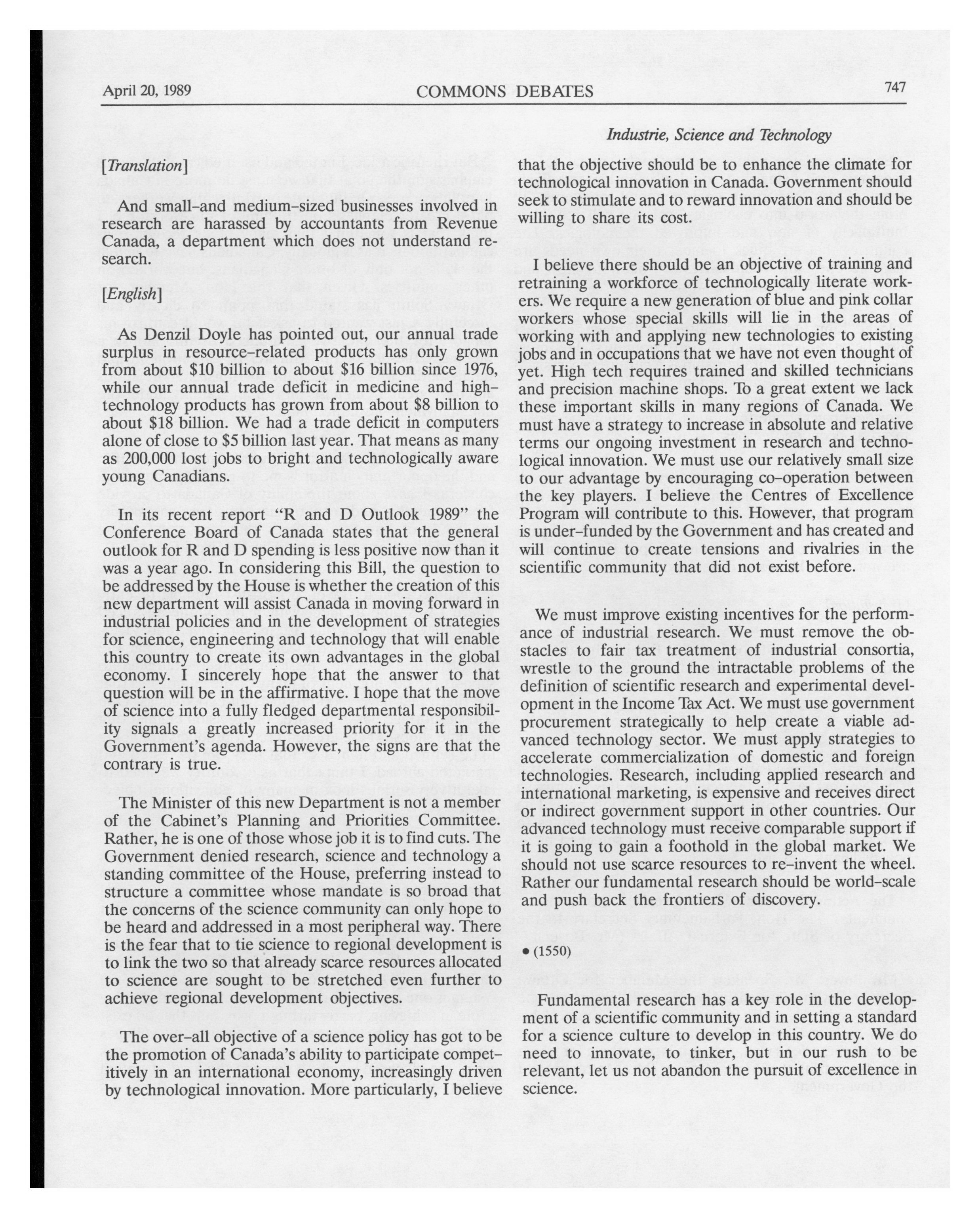 April 20, 1989 COMMONS DEBATES 747

Industrie, Science and Technology

[Translation]

And small-and medium-sized businesses involved in research are harassed by accountants from Revenue Canada, a department which does not understand research.

[English]

As Denzil Doyle has pointed out, our annual trade surplus in resource-related products has only grown from about \$10 billion to about \$16 billion since 1976, while our annual trade deficit in medicine and high-technology products has grown from about \$8 billion to about \$18 billion. We had a trade deficit in computers alone of close to \$5 billion last year. That means as many as 200,000 lost jobs to bright and technologically aware young Canadians.

In its recent report "R and D Outlook 1989" the Conference Board of Canada states that the general outlook for R and D spending is less positive now than it was a year ago. In considering this Bill, the question to be addressed by the House is whether the creation of this new department will assist Canada in moving forward in industrial policies and in the development of strategies for science, engineering and technology that will enable this country to create its own advantages in the global economy. I sincerely hope that the answer to that question will be in the affirmative. I hope that the move of science into a fully fledged departmental responsibility signals a greatly increased priority for it in the Government's agenda. However, the signs are that the contrary is true.

The Minister of this new Department is not a member of the Cabinet's Planning and Priorities Committee. Rather, he is one of those whose job it is to find cuts. The Government denied research, science and technology a standing committee of the House, preferring instead to structure a committee whose mandate is so broad that the concerns of the science community can only hope to be heard and addressed in a most peripheral way. There is the fear that to tie science to regional development is to link the two so that already scarce resources allocated to science are sought to be stretched even further to achieve regional development objectives.

The over-all objective of a science policy has got to be the promotion of Canada's ability to participate competitively in an international economy, increasingly driven by technological innovation. More particularly, I believe that the objective should be to enhance the climate for technological innovation in Canada. Government should seek to stimulate and to reward innovation and should be willing to share its cost.

I believe there should be an objective of training and retraining a workforce of technologically literate workers. We require a new generation of blue and pink collar workers whose special skills will lie in the areas of working with and applying new technologies to existing jobs and in occupations that we have not even thought of yet. High tech requires trained and skilled technicians and precision machine shops. To a great extent we lack these important skills in many regions of Canada. We must have a strategy to increase in absolute and relative terms our ongoing investment in research and technological innovation. We must use our relatively small size to our advantage by encouraging co-operation between the key players. I believe the Centres of Excellence Program will contribute to this. However, that program is under-funded by the Government and has created and will continue to create tensions and rivalries in the scientific community that did not exist before.

We must improve existing incentives for the performance of industrial research. We must remove the obstacles to fair tax treatment of industrial consortia, wrestle to the ground the intractable problems of the definition of scientific research and experimental development in the Income Tax Act. We must use government procurement strategically to help create a viable advanced technology sector. We must apply strategies to accelerate commercialization of domestic and foreign technologies. Research, including applied research and international marketing, is expensive and receives direct or indirect government support in other countries. Our advanced technology must receive comparable support if it is going to gain a foothold in the global market. We should not use scarce resources to re-invent the wheel. Rather our fundamental research should be world-scale and push back the frontiers of discovery.

• (1550)

Fundamental research has a key role in the development of a scientific community and in setting a standard for a science culture to develop in this country. We do need to innovate, to tinker, but in our rush to be relevant, let us not abandon the pursuit of excellence in science.